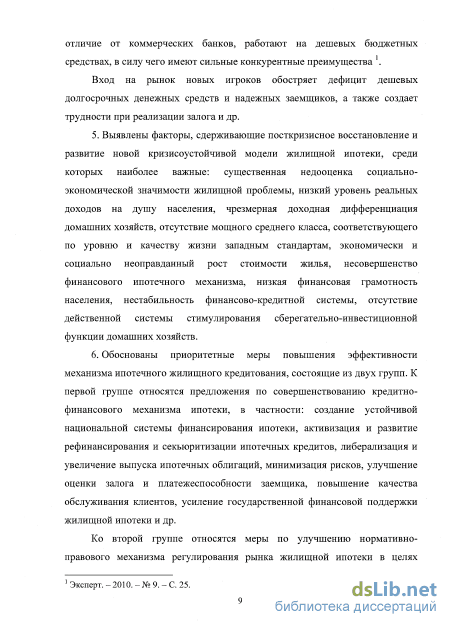 отличие от коммерческих банков, работают на дешевых бюджетных средствах, в силу чего имеют сильные конкурентные преимущества $^1$.

Вход на рынок новых игроков обостряет дефицит дешевых долгосрочных денежных средств и надежных заемщиков, а также создает трудности при реализации залога и др.

5. Выявлены факторы, сдерживающие посткризисное восстановление и развитие новой кризисоустойчивой модели жилищной ипотеки, среди которых наиболее важные: существенная недооценка социально-экономической значимости жилищной проблемы, низкий уровень реальных доходов на душу населения, чрезмерная доходная дифференциация домашних хозяйств, отсутствие мощного среднего класса, соответствующего по уровню и качеству жизни западным стандартам, экономически и социально неоправданный рост стоимости жилья, несовершенство финансового ипотечного механизма, низкая финансовая грамотность населения, нестабильность финансово-кредитной системы, отсутствие действенной системы стимулирования сберегательно-инвестиционной функции домашних хозяйств.

6. Обоснованы приоритетные меры повышения эффективности механизма ипотечного жилищного кредитования, состоящие из двух групп. К первой группе относятся предложения по совершенствованию кредитно-финансового механизма ипотеки, в частности: создание устойчивой национальной системы финансирования ипотеки, активизация и развитие рефинансирования и секьюритизации ипотечных кредитов, либерализация и увеличение выпуска ипотечных облигаций, минимизация рисков, улучшение оценки залога и платежеспособности заемщика, повышение качества обслуживания клиентов, усиление государственной финансовой поддержки жилищной ипотеки и др.

Ко второй группе относятся меры по улучшению нормативно-правового механизма регулирования рынка жилищной ипотеки в целях

$^1$ Эксперт. – 2010. – № 9. – С. 25.

9

dsLib.net
библиотека диссертаций